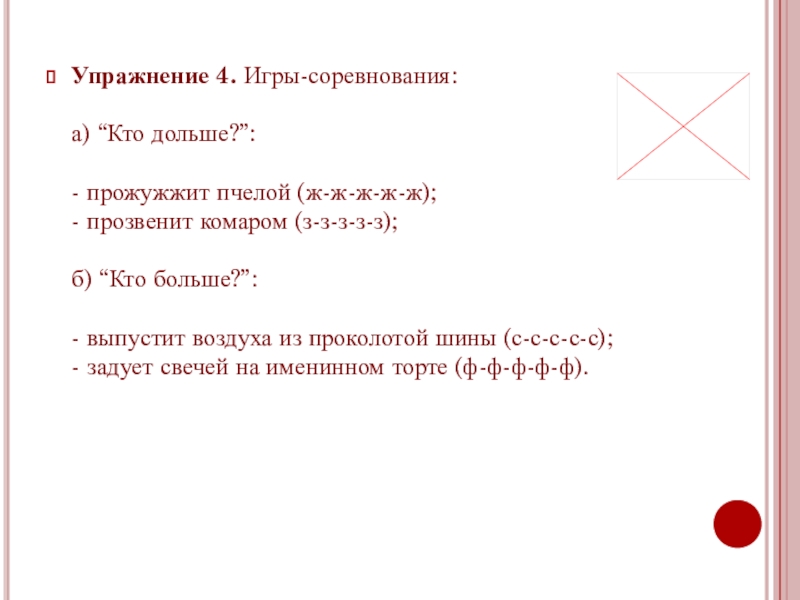 Упражнение 4. Игры-соревнования:

а) “Кто дольше?”:

- прожужжит пчелой (ж-ж-ж-ж-ж);
- прозвенит комаром (з-з-з-з-з);

б) “Кто больше?”:

- выпустит воздуха из проколотой шины (с-с-с-с-с);
- задует свечей на именинном торте (ф-ф-ф-ф-ф).